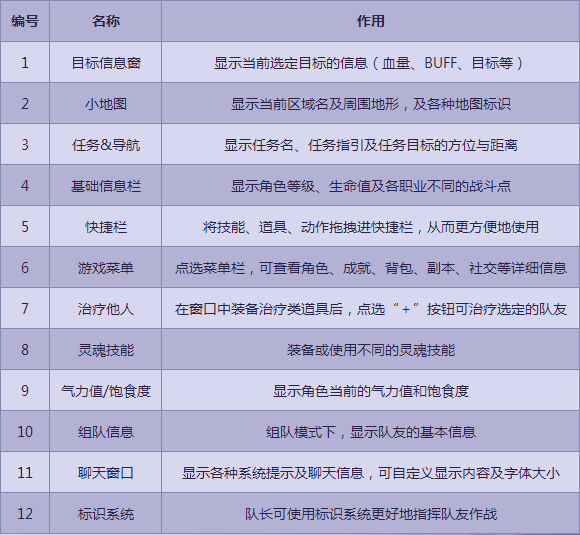 | 编号 | 名称 | 作用 |
|---|---|---|
| 1 | 目标信息窗 | 显示当前选定目标的信息（血量、BUFF、目标等） |
| 2 | 小地图 | 显示当前区域名及周围地形，及各种地图标识 |
| 3 | 任务&导航 | 显示任务名、任务指引及任务目标的方位与距离 |
| 4 | 基础信息栏 | 显示角色等级、生命值及各职业不同的战斗点 |
| 5 | 快捷栏 | 将技能、道具、动作拖拽进快捷栏，从而更方便地使用 |
| 6 | 游戏菜单 | 点选菜单栏，可查看角色、成就、背包、副本、社交等详细信息 |
| 7 | 治疗他人 | 在窗口中装备治疗类道具后，点选“+”按钮可治疗选定的队友 |
| 8 | 灵魂技能 | 装备或使用不同的灵魂技能 |
| 9 | 气力值/饱食度 | 显示角色当前的气力值和饱食度 |
| 10 | 组队信息 | 组队模式下，显示队友的基本信息 |
| 11 | 聊天窗口 | 显示各种系统提示及聊天信息，可自定义显示内容及字体大小 |
| 12 | 标识系统 | 队长可使用标识系统更好地指挥队友作战 |